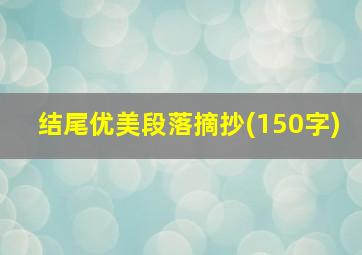 结尾优美段落摘抄(150字)